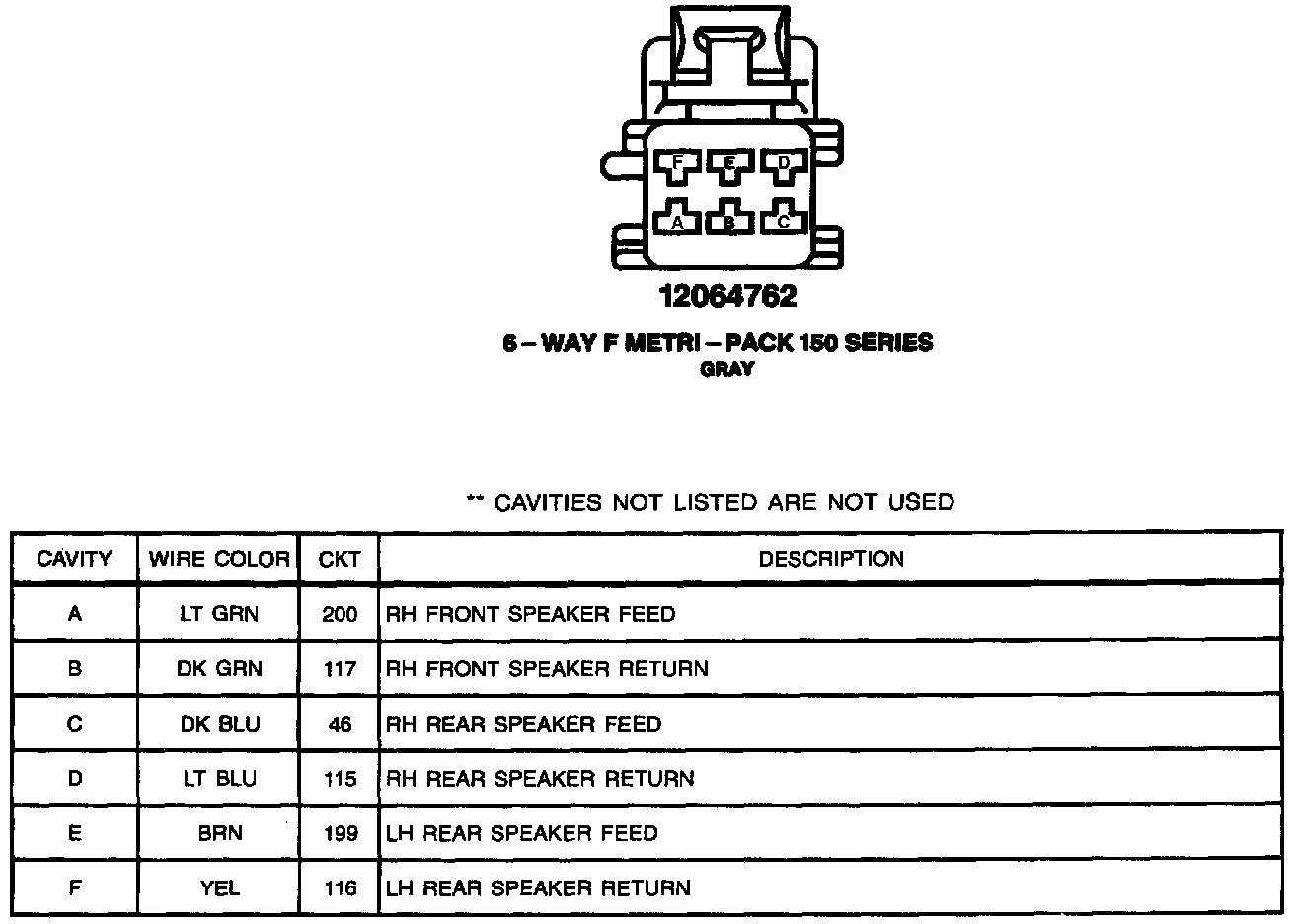 F E D
A B C

12064762

6 – WAY F METRI – PACK 150 SERIES
GRAY

** CAVITIES NOT LISTED ARE NOT USED

| CAVITY | WIRE COLOR | CKT | DESCRIPTION |
|---|---|---|---|
| A | LT GRN | 200 | RH FRONT SPEAKER FEED |
| B | DK GRN | 117 | RH FRONT SPEAKER RETURN |
| C | DK BLU | 46 | RH REAR SPEAKER FEED |
| D | LT BLU | 115 | RH REAR SPEAKER RETURN |
| E | BRN | 199 | LH REAR SPEAKER FEED |
| F | YEL | 116 | LH REAR SPEAKER RETURN |